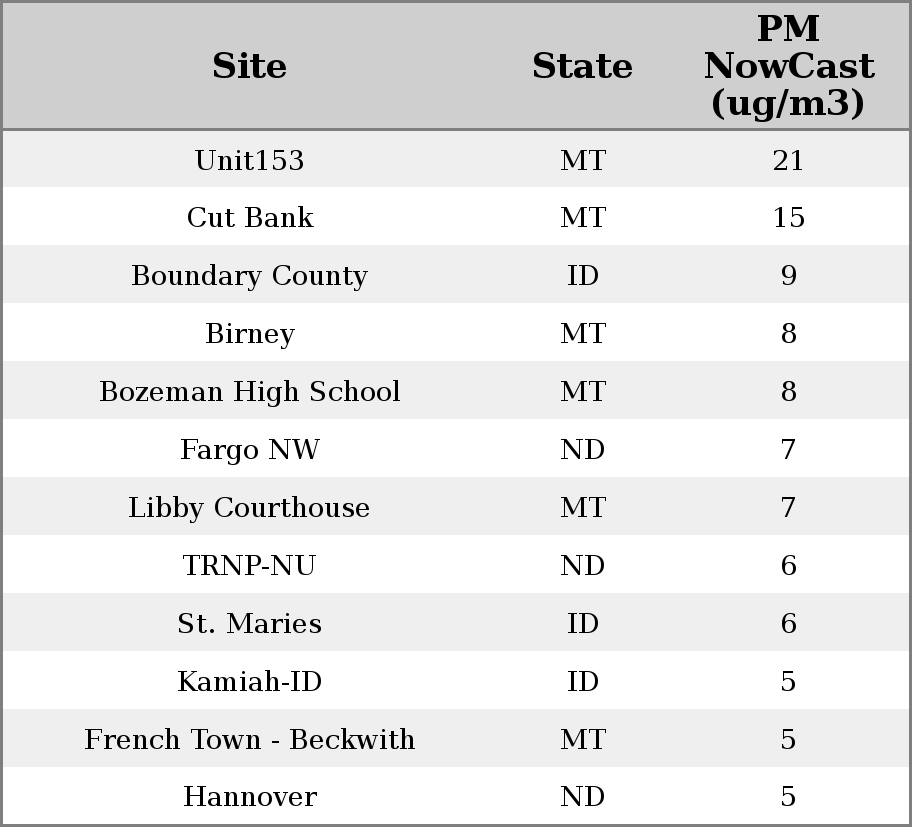 | Site | State | PM NowCast (ug/m3) |
|---|---|---|
| Unit153 | MT | 21 |
| Cut Bank | MT | 15 |
| Boundary County | ID | 9 |
| Birney | MT | 8 |
| Bozeman High School | MT | 8 |
| Fargo NW | ND | 7 |
| Libby Courthouse | MT | 7 |
| TRNP-NU | ND | 6 |
| St. Maries | ID | 6 |
| Kamiah-ID | ID | 5 |
| French Town - Beckwith | MT | 5 |
| Hannover | ND | 5 |